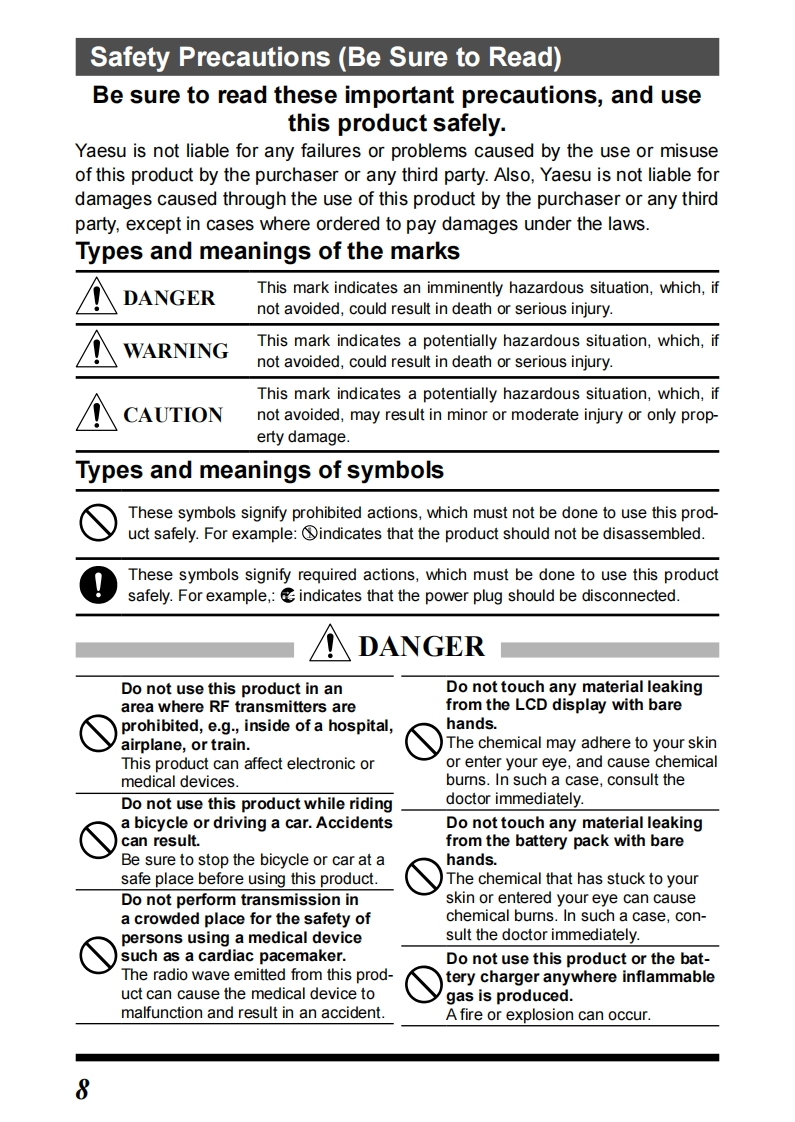 Safety Precautions (Be Sure to Read)

Be sure to read these important precautions, and use this product safely.

Yaesu is not liable for any failures or problems caused by the use or misuse of this product by the purchaser or any third party. Also, Yaesu is not liable for damages caused through the use of this product by the purchaser or any third party, except in cases where ordered to pay damages under the laws.

Types and meanings of the marks

| | |
|---|---|
| DANGER | This mark indicates an imminently hazardous situation, which, if not avoided, could result in death or serious injury. |
| WARNING | This mark indicates a potentially hazardous situation, which, if not avoided, could result in death or serious injury. |
| CAUTION | This mark indicates a potentially hazardous situation, which, if not avoided, may result in minor or moderate injury or only property damage. |

Types and meanings of symbols

These symbols signify prohibited actions, which must not be done to use this product safely. For example: indicates that the product should not be disassembled.

These symbols signify required actions, which must be done to use this product safely. For example,: indicates that the power plug should be disconnected.

DANGER

Do not use this product in an area where RF transmitters are prohibited, e.g., inside of a hospital, airplane, or train.
This product can affect electronic or medical devices.

Do not use this product while riding a bicycle or driving a car. Accidents can result.
Be sure to stop the bicycle or car at a safe place before using this product.

Do not perform transmission in a crowded place for the safety of persons using a medical device such as a cardiac pacemaker.
The radio wave emitted from this product can cause the medical device to malfunction and result in an accident.

Do not touch any material leaking from the LCD display with bare hands.
The chemical may adhere to your skin or enter your eye, and cause chemical burns. In such a case, consult the doctor immediately.

Do not touch any material leaking from the battery pack with bare hands.
The chemical that has stuck to your skin or entered your eye can cause chemical burns. In such a case, consult the doctor immediately.

Do not use this product or the battery charger anywhere inflammable gas is produced.
A fire or explosion can occur.

8